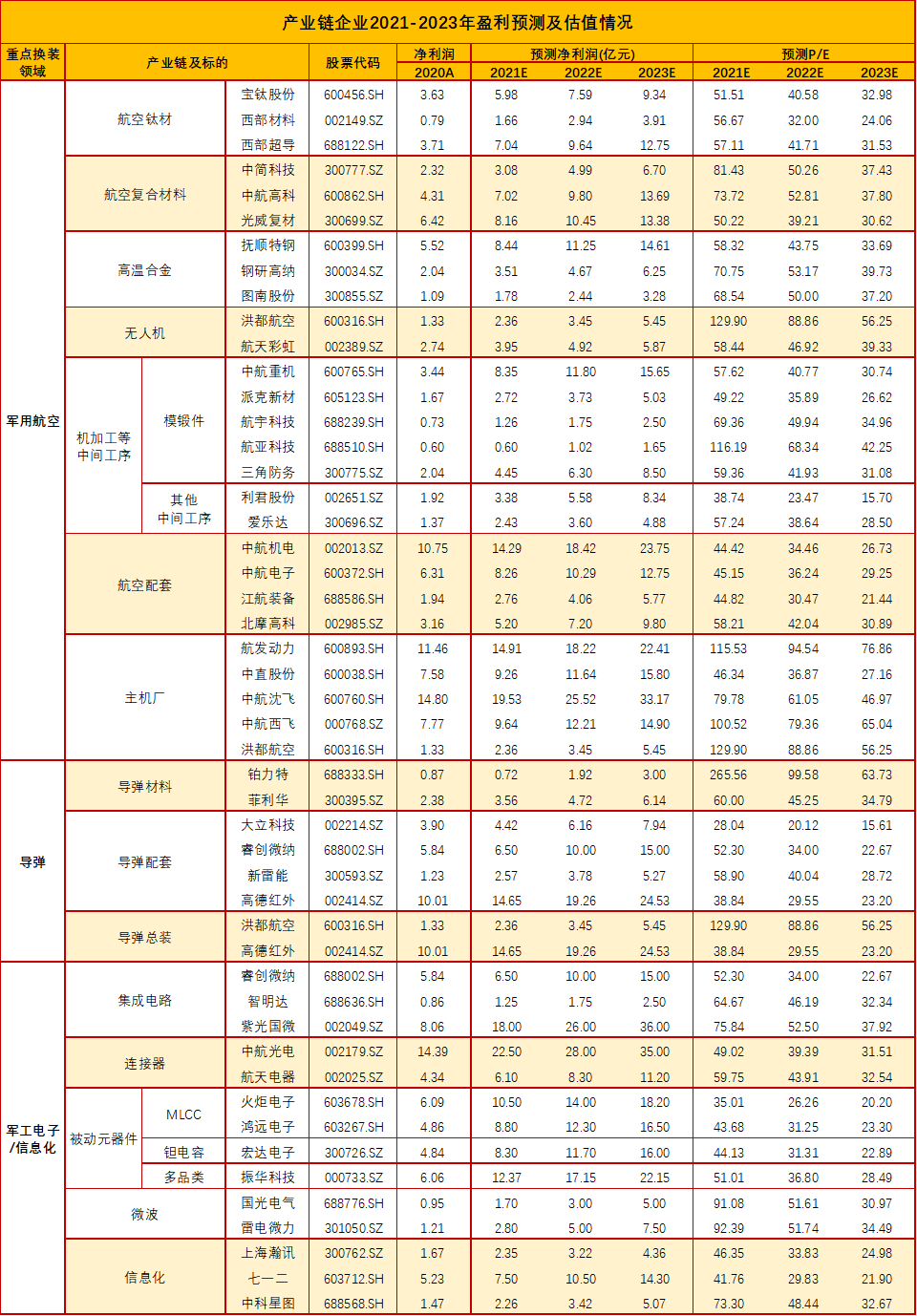 产业链企业2021-2023年盈利预测及估值情况

| 重点换装领域 | 产业链及标的 | | | 股票代码 | 净利润 2020A | 预测净利润(亿元) 2021E | 2022E | 2023E | 预测P/E 2021E | 2022E | 2023E |
|---|---|---|---|---|---|---|---|---|---|---|---|
| 军用航空 | 航空钛材 | | 宝钛股份 | 600456.SH | 3.63 | 5.98 | 7.59 | 9.34 | 51.51 | 40.58 | 32.98 |
| | | | 西部材料 | 002149.SZ | 0.79 | 1.66 | 2.94 | 3.91 | 56.67 | 32.00 | 24.06 |
| | | | 西部超导 | 688122.SH | 3.71 | 7.04 | 9.64 | 12.75 | 57.11 | 41.71 | 31.53 |
| | 航空复合材料 | | 中简科技 | 300777.SZ | 2.32 | 3.08 | 4.99 | 6.70 | 81.43 | 50.26 | 37.43 |
| | | | 中航高科 | 600862.SH | 4.31 | 7.02 | 9.80 | 13.69 | 73.72 | 52.81 | 37.80 |
| | | | 光威复材 | 300699.SZ | 6.42 | 8.16 | 10.45 | 13.38 | 50.22 | 39.21 | 30.62 |
| | 高温合金 | | 抚顺特钢 | 600399.SH | 5.52 | 8.44 | 11.25 | 14.61 | 58.32 | 43.75 | 33.69 |
| | | | 钢研高纳 | 300034.SZ | 2.04 | 3.51 | 4.67 | 6.25 | 70.75 | 53.17 | 39.73 |
| | | | 图南股份 | 300855.SZ | 1.09 | 1.78 | 2.44 | 3.28 | 68.54 | 50.00 | 37.20 |
| | 无人机 | | 洪都航空 | 600316.SH | 1.33 | 2.36 | 3.45 | 5.45 | 129.90 | 88.86 | 56.25 |
| | | | 航天彩虹 | 002389.SZ | 2.74 | 3.95 | 4.92 | 5.87 | 58.44 | 46.92 | 39.33 |
| | 机加工等中间工序 | 模锻件 | 中航重机 | 600765.SH | 3.44 | 8.35 | 11.80 | 15.65 | 57.62 | 40.77 | 30.74 |
| | | | 派克新材 | 605123.SH | 1.67 | 2.72 | 3.73 | 5.03 | 49.22 | 35.89 | 26.62 |
| | | | 航宇科技 | 688239.SH | 0.73 | 1.26 | 1.75 | 2.50 | 69.36 | 49.94 | 34.96 |
| | | | 航亚科技 | 688510.SH | 0.60 | 0.60 | 1.02 | 1.65 | 116.19 | 68.34 | 42.25 |
| | | | 三角防务 | 300775.SZ | 2.04 | 4.45 | 6.30 | 8.50 | 59.36 | 41.93 | 31.08 |
| | | 其他中间工序 | 利君股份 | 002651.SZ | 1.92 | 3.38 | 5.58 | 8.34 | 38.74 | 23.47 | 15.70 |
| | | | 爱乐达 | 300696.SZ | 1.37 | 2.43 | 3.60 | 4.88 | 57.24 | 38.64 | 28.50 |
| | 航空配套 | | 中航机电 | 002013.SZ | 10.75 | 14.29 | 18.42 | 23.75 | 44.42 | 34.46 | 26.73 |
| | | | 中航电子 | 600372.SH | 6.31 | 8.26 | 10.29 | 12.75 | 45.15 | 36.24 | 29.25 |
| | | | 江航装备 | 688586.SH | 1.94 | 2.76 | 4.06 | 5.77 | 44.82 | 30.47 | 21.44 |
| | | | 北摩高科 | 002985.SZ | 3.16 | 5.20 | 7.20 | 9.80 | 58.21 | 42.04 | 30.89 |
| | 主机厂 | | 航发动力 | 600893.SH | 11.46 | 14.91 | 18.22 | 22.41 | 115.53 | 94.54 | 76.86 |
| | | | 中直股份 | 600038.SH | 7.58 | 9.26 | 11.64 | 15.80 | 46.34 | 36.87 | 27.16 |
| | | | 中航沈飞 | 600760.SH | 14.80 | 19.53 | 25.52 | 33.17 | 79.78 | 61.05 | 46.97 |
| | | | 中航西飞 | 000768.SZ | 7.77 | 9.64 | 12.21 | 14.90 | 100.52 | 79.36 | 65.04 |
| | | | 洪都航空 | 600316.SH | 1.33 | 2.36 | 3.45 | 5.45 | 129.90 | 88.86 | 56.25 |
| 导弹 | 导弹材料 | | 铂力特 | 688333.SH | 0.87 | 0.72 | 1.92 | 3.00 | 265.56 | 99.58 | 63.73 |
| | | | 菲利华 | 300395.SZ | 2.38 | 3.56 | 4.72 | 6.14 | 60.00 | 45.25 | 34.79 |
| | 导弹配套 | | 大立科技 | 002214.SZ | 3.90 | 4.42 | 6.16 | 7.94 | 28.04 | 20.12 | 15.61 |
| | | | 睿创微纳 | 688002.SH | 5.84 | 6.50 | 10.00 | 15.00 | 52.30 | 34.00 | 22.67 |
| | | | 新雷能 | 300593.SZ | 1.23 | 2.57 | 3.78 | 5.27 | 58.90 | 40.04 | 28.72 |
| | | | 高德红外 | 002414.SZ | 10.01 | 14.65 | 19.26 | 24.53 | 38.84 | 29.55 | 23.20 |
| | 导弹总装 | | 洪都航空 | 600316.SH | 1.33 | 2.36 | 3.45 | 5.45 | 129.90 | 88.86 | 56.25 |
| | | | 高德红外 | 002414.SZ | 10.01 | 14.65 | 19.26 | 24.53 | 38.84 | 29.55 | 23.20 |
| 军工电子/信息化 | 集成电路 | | 睿创微纳 | 688002.SH | 5.84 | 6.50 | 10.00 | 15.00 | 52.30 | 34.00 | 22.67 |
| | | | 智明达 | 688636.SH | 0.86 | 1.25 | 1.75 | 2.50 | 64.67 | 46.19 | 32.34 |
| | | | 紫光国微 | 002049.SZ | 8.06 | 18.00 | 26.00 | 36.00 | 75.84 | 52.50 | 37.92 |
| | 连接器 | | 中航光电 | 002179.SZ | 14.39 | 22.50 | 28.00 | 35.00 | 49.02 | 39.39 | 31.51 |
| | | | 航天电器 | 002025.SZ | 4.34 | 6.10 | 8.30 | 11.20 | 59.75 | 43.91 | 32.54 |
| | 被动元器件 | MLCC | 火炬电子 | 603678.SH | 6.09 | 10.50 | 14.00 | 18.20 | 35.01 | 26.26 | 20.20 |
| | | | 鸿远电子 | 603267.SH | 4.86 | 8.80 | 12.30 | 16.50 | 43.68 | 31.25 | 23.30 |
| | | 钽电容 | 宏达电子 | 300726.SZ | 4.84 | 8.30 | 11.70 | 16.00 | 44.13 | 31.31 | 22.89 |
| | | 多品类 | 振华科技 | 000733.SZ | 6.06 | 12.37 | 17.15 | 22.15 | 51.01 | 36.80 | 28.49 |
| | 微波 | | 国光电气 | 688776.SH | 0.95 | 1.70 | 3.00 | 5.00 | 91.08 | 51.61 | 30.97 |
| | | | 雷电微力 | 301050.SZ | 1.21 | 2.80 | 5.00 | 7.50 | 92.39 | 51.74 | 34.49 |
| | 信息化 | | 上海瀚讯 | 300762.SZ | 1.67 | 2.35 | 3.22 | 4.36 | 46.35 | 33.83 | 24.98 |
| | | | 七一二 | 603712.SH | 5.23 | 7.50 | 10.50 | 14.30 | 41.76 | 29.83 | 21.90 |
| | | | 中科星图 | 688568.SH | 1.47 | 2.26 | 3.42 | 5.07 | 73.30 | 48.44 | 32.67 |